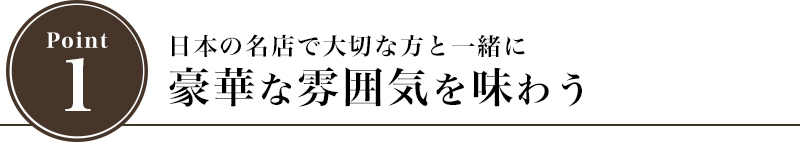 Point
1

日本の名店で大切な方と一緒に
豪華な雰囲気を味わう